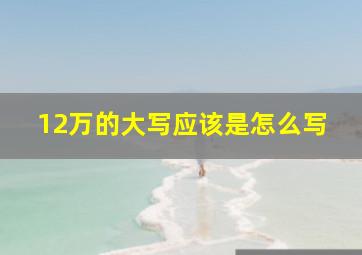 12万的大写应该是怎么写